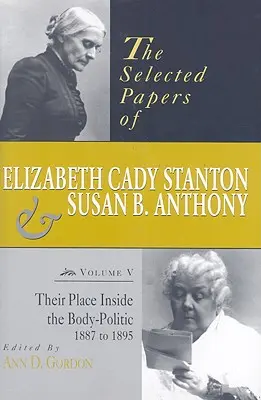 The Selected Papers of

ELIZABETH CADY STANTON
& SUSAN B. ANTHONY

VOLUME V

Their Place Inside the Body-Politic
1887 to 1895

Edited By
ANN D. GORDON